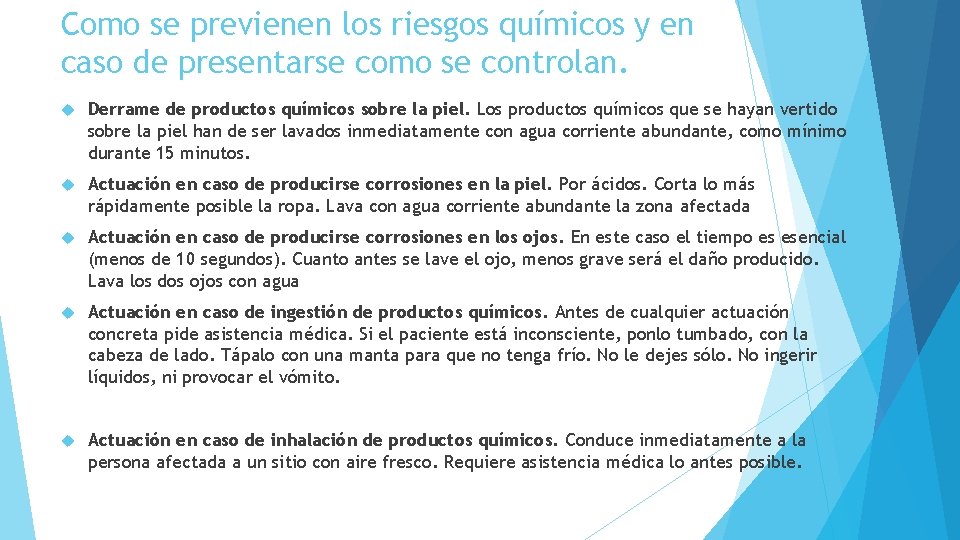 Como se previenen los riesgos químicos y en caso de presentarse como se controlan.

Derrame de productos químicos sobre la piel. Los productos químicos que se hayan vertido sobre la piel han de ser lavados inmediatamente con agua corriente abundante, como mínimo durante 15 minutos.

Actuación en caso de producirse corrosiones en la piel. Por ácidos. Corta lo más rápidamente posible la ropa. Lava con agua corriente abundante la zona afectada

Actuación en caso de producirse corrosiones en los ojos. En este caso el tiempo es esencial (menos de 10 segundos). Cuanto antes se lave el ojo, menos grave será el daño producido. Lava los dos ojos con agua

Actuación en caso de ingestión de productos químicos. Antes de cualquier actuación concreta pide asistencia médica. Si el paciente está inconsciente, ponlo tumbado, con la cabeza de lado. Tápalo con una manta para que no tenga frío. No le dejes sólo. No ingerir líquidos, ni provocar el vómito.

Actuación en caso de inhalación de productos químicos. Conduce inmediatamente a la persona afectada a un sitio con aire fresco. Requiere asistencia médica lo antes posible.